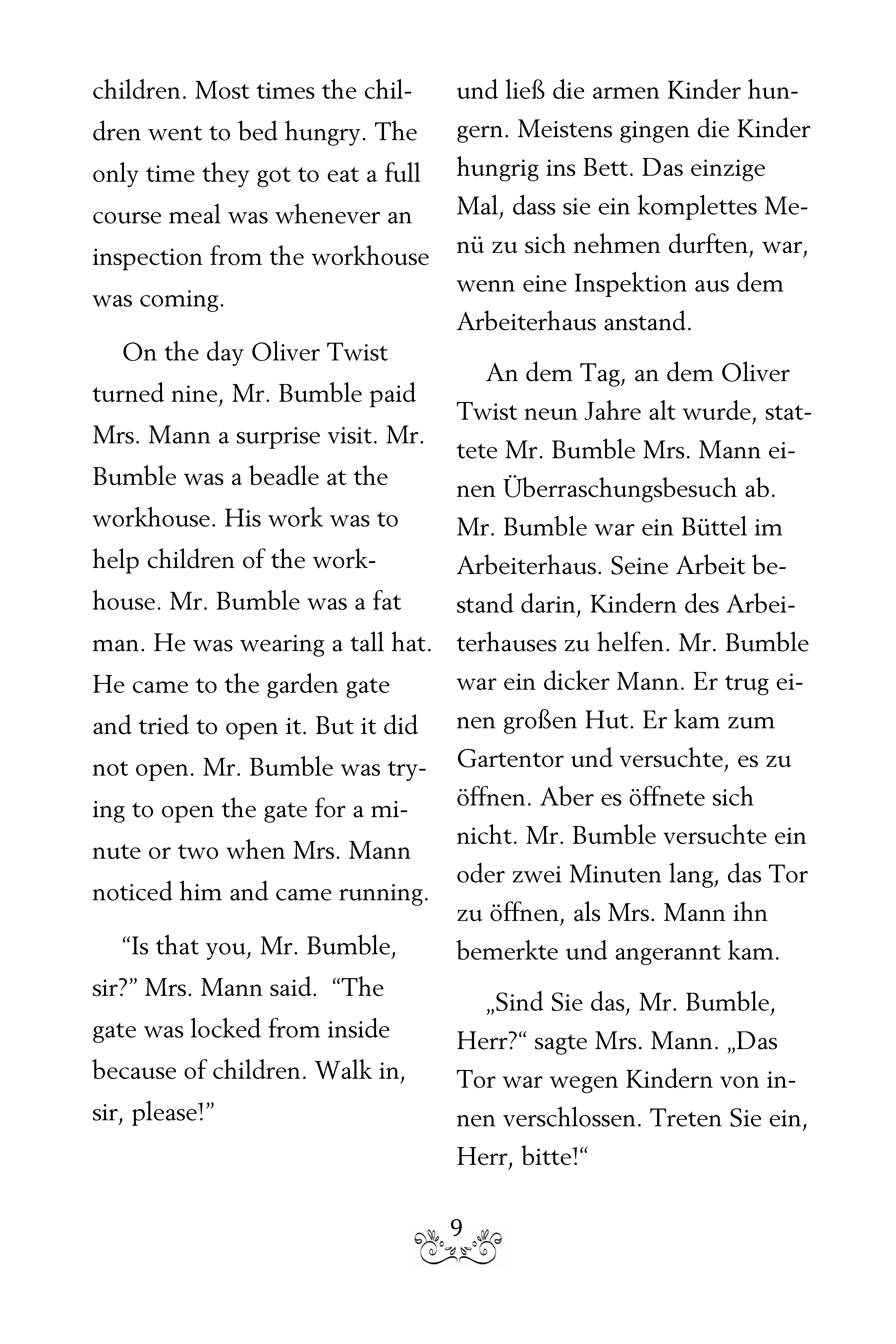 children. Most times the children went to bed hungry. The only time they got to eat a full course meal was whenever an inspection from the workhouse was coming.

On the day Oliver Twist turned nine, Mr. Bumble paid Mrs. Mann a surprise visit. Mr. Bumble was a beadle at the workhouse. His work was to help children of the workhouse. Mr. Bumble was a fat man. He was wearing a tall hat. He came to the garden gate and tried to open it. But it did not open. Mr. Bumble was trying to open the gate for a minute or two when Mrs. Mann noticed him and came running.

“Is that you, Mr. Bumble, sir?” Mrs. Mann said. “The gate was locked from inside because of children. Walk in, sir, please!”

und ließ die armen Kinder hungern. Meistens gingen die Kinder hungrig ins Bett. Das einzige Mal, dass sie ein komplettes Menü zu sich nehmen durften, war, wenn eine Inspektion aus dem Arbeiterhaus anstand.

An dem Tag, an dem Oliver Twist neun Jahre alt wurde, stattete Mr. Bumble Mrs. Mann einen Überraschungsbesuch ab. Mr. Bumble war ein Büttel im Arbeiterhaus. Seine Arbeit bestand darin, Kindern des Arbeiterhauses zu helfen. Mr. Bumble war ein dicker Mann. Er trug einen großen Hut. Er kam zum Gartentor und versuchte, es zu öffnen. Aber es öffnete sich nicht. Mr. Bumble versuchte ein oder zwei Minuten lang, das Tor zu öffnen, als Mrs. Mann ihn bemerkte und angerannt kam.

„Sind Sie das, Mr. Bumble, Herr?“ sagte Mrs. Mann. „Das Tor war wegen Kindern von innen verschlossen. Treten Sie ein, Herr, bitte!“

9